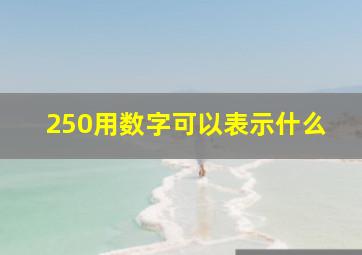 250用数字可以表示什么